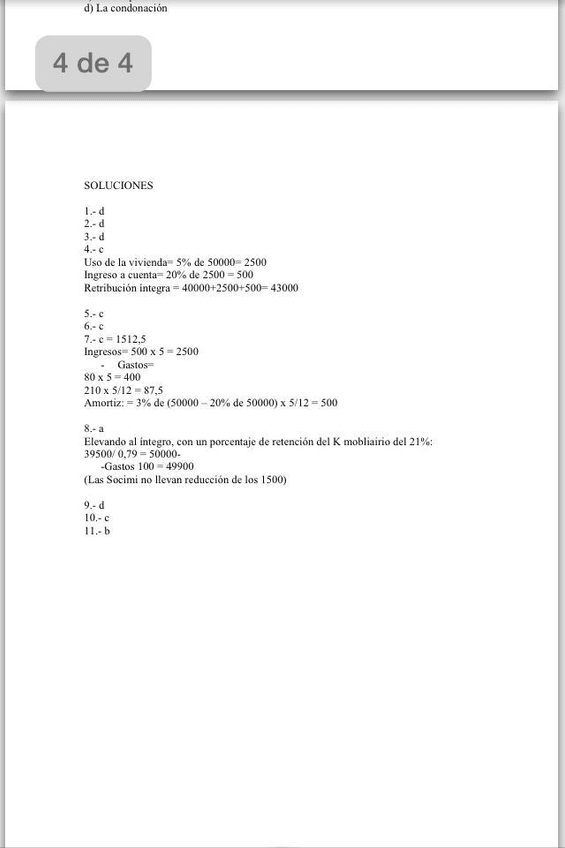 d) La condonación

4 de 4

SOLUCIONES

1.- d
2.- d
3.- d
4.- c
Uso de la vivienda= 5% de 50000= 2500
Ingreso a cuenta= 20% de 2500 = 500
Retribución íntegra = 40000+2500+500= 43000

5.- c
6.- c
7.- c = 1512,5
Ingresos= 500 x 5 = 2500
- Gastos=
80 x 5 = 400
210 x 5/12 = 87,5
Amortiz: = 3% de (50000 – 20% de 50000) x 5/12 = 500

8.- a
Elevando al íntegro, con un porcentaje de retención del K mobliairio del 21%:
39500/ 0,79 = 50000-
-Gastos 100 = 49900
(Las Socimi no llevan reducción de los 1500)

9.- d
10.- c
11.- b